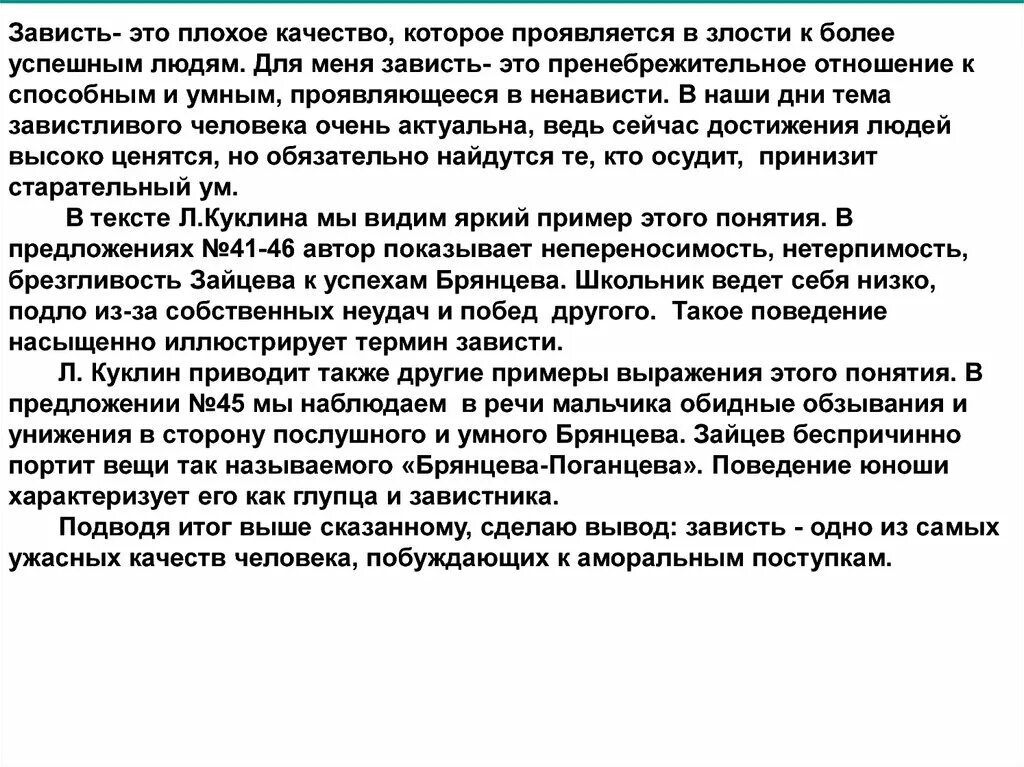 Зависть- это плохое качество, которое проявляется в злости к более успешным людям. Для меня зависть- это пренебрежительное отношение к способным и умным, проявляющееся в ненависти. В наши дни тема завистливого человека очень актуальна, ведь сейчас достижения людей высоко ценятся, но обязательно найдутся те, кто осудит, принизит старательный ум.

В тексте Л.Куклина мы видим яркий пример этого понятия. В предложениях №41-46 автор показывает непереносимость, нетерпимость, брезгливость Зайцева к успехам Брянцева. Школьник ведет себя низко, подло из-за собственных неудач и побед другого. Такое поведение насыщенно иллюстрирует термин зависти.

Л. Куклин приводит также другие примеры выражения этого понятия. В предложении №45 мы наблюдаем в речи мальчика обидные обзывания и унижения в сторону послушного и умного Брянцева. Зайцев беспричинно портит вещи так называемого «Брянцева-Поганцева». Поведение юноши характеризует его как глупца и завистника.

Подводя итог выше сказанному, сделаю вывод: зависть - одно из самых ужасных качеств человека, побуждающих к аморальным поступкам.